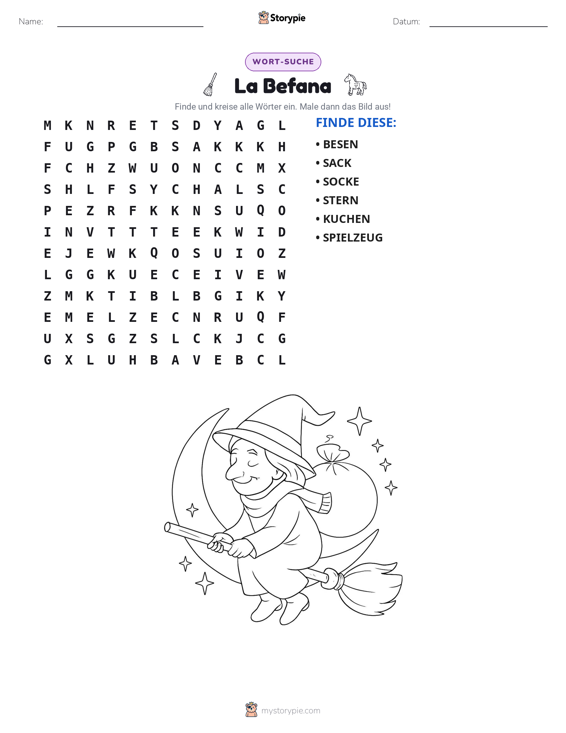 Name: ____ Storypie Datum: ____

WORT-SUCHE

La Befana

Finde und kreise alle Wörter ein. Male dann das Bild aus!

M K N R E T S D Y A G L
F U G P G B S A K K K H
F C H Z W U O N C C M X
S H L F S Y C H A L S C
P E Z R F K K N S U Q O
I N V T T T E E K W I D
E J E W K Q O S U I O Z
L G G K U E C E I V E W
Z M K T I B L B G I K Y
E M E L Z E C N R U Q F
U X S G Z S L C K J C G
G X L U H B A V E B C L

FINDE DIESE:

• BESEN
• SACK
• SOCKE
• STERN
• KUCHEN
• SPIELZEUG

mystorypie.com